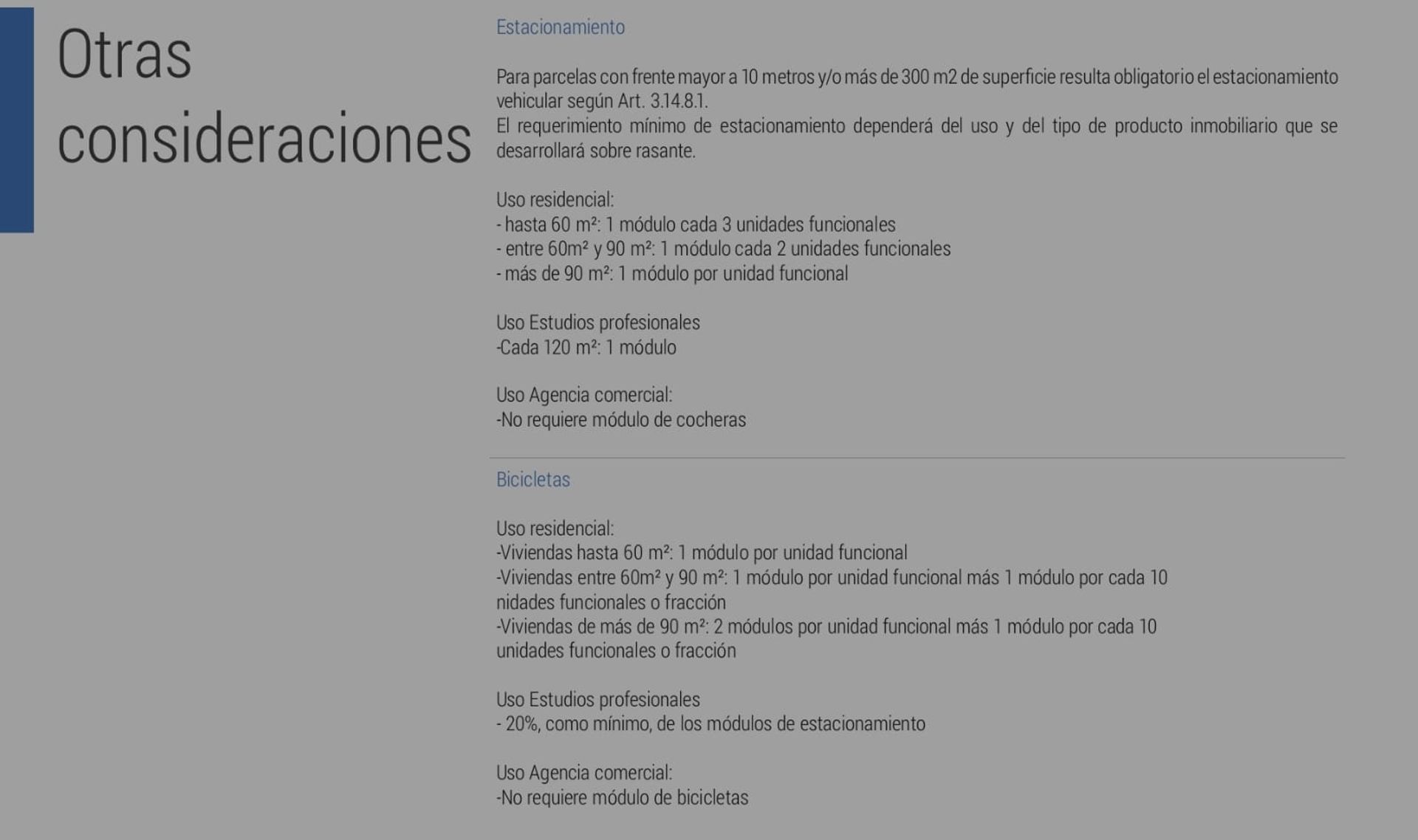 Otras consideraciones

Estacionamiento

Para parcelas con frente mayor a 10 metros y/o más de 300 m2 de superficie resulta obligatorio el estacionamiento vehicular según Art. 3.14.8.1.
El requerimiento mínimo de estacionamiento dependerá del uso y del tipo de producto inmobiliario que se desarrollará sobre rasante.

Uso residencial:
- hasta 60 m²: 1 módulo cada 3 unidades funcionales
- entre 60m² y 90 m²: 1 módulo cada 2 unidades funcionales
- más de 90 m²: 1 módulo por unidad funcional

Uso Estudios profesionales
-Cada 120 m²: 1 módulo

Uso Agencia comercial:
-No requiere módulo de cocheras

Bicicletas

Uso residencial:
-Viviendas hasta 60 m²: 1 módulo por unidad funcional
-Viviendas entre 60m² y 90 m²: 1 módulo por unidad funcional más 1 módulo por cada 10 nidades funcionales o fracción
-Viviendas de más de 90 m²: 2 módulos por unidad funcional más 1 módulo por cada 10 unidades funcionales o fracción

Uso Estudios profesionales
- 20%, como mínimo, de los módulos de estacionamiento

Uso Agencia comercial:
-No requiere módulo de bicicletas